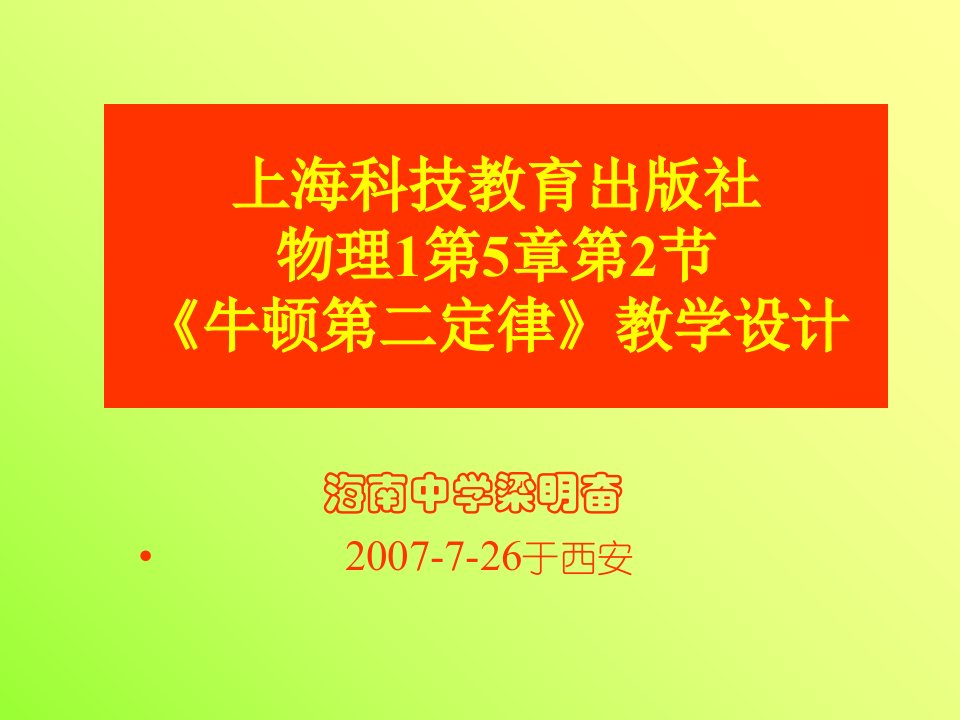 上海科技教育出版社
物理1第5章第2节
《牛顿第二定律》教学设计

海南中学梁明奋

• 2007-7-26于西安